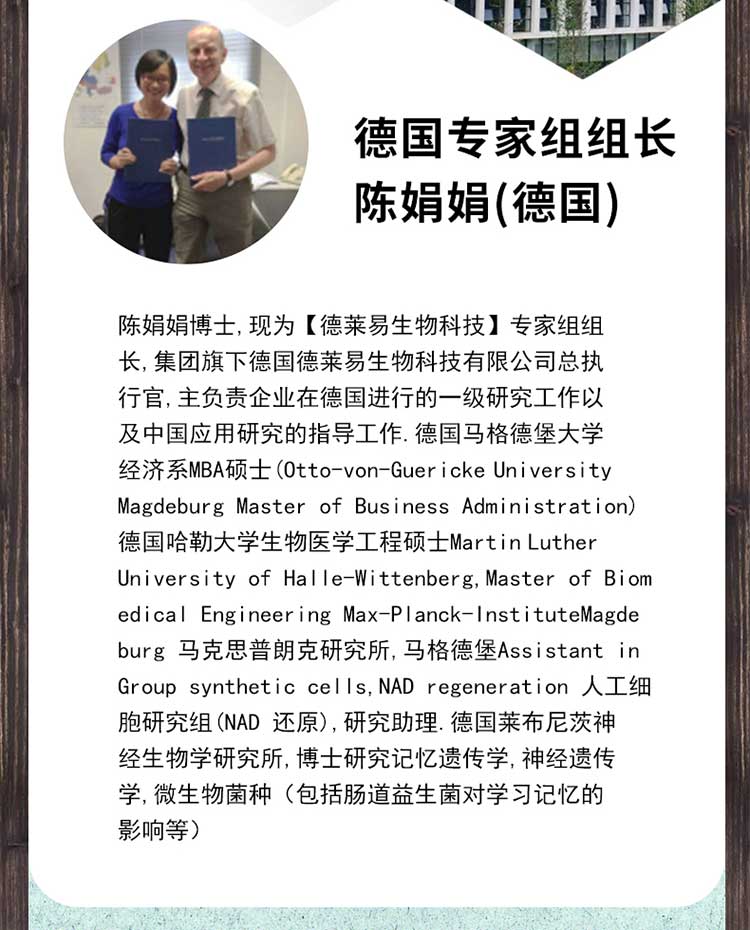 德国专家组组长
陈娟娟(德国)

陈娟娟博士,现为【德莱易生物科技】专家组组长,集团旗下德国德莱易生物科技有限公司总执行官,主负责企业在德国进行的一级研究工作以及中国应用研究的指导工作.德国马格德堡大学经济系MBA硕士(Otto-von-Guericke University Magdeburg Master of Business Administration)德国哈勒大学生物医学工程硕士Martin Luther University of Halle-Wittenberg,Master of Biomedical Engineering Max-Planck-InstituteMagdeburg 马克思普朗克研究所,马格德堡Assistant in Group synthetic cells,NAD regeneration 人工细胞研究组(NAD 还原),研究助理.德国莱布尼茨神经生物学研究所,博士研究记忆遗传学,神经遗传学,微生物菌种（包括肠道益生菌对学习记忆的影响等）